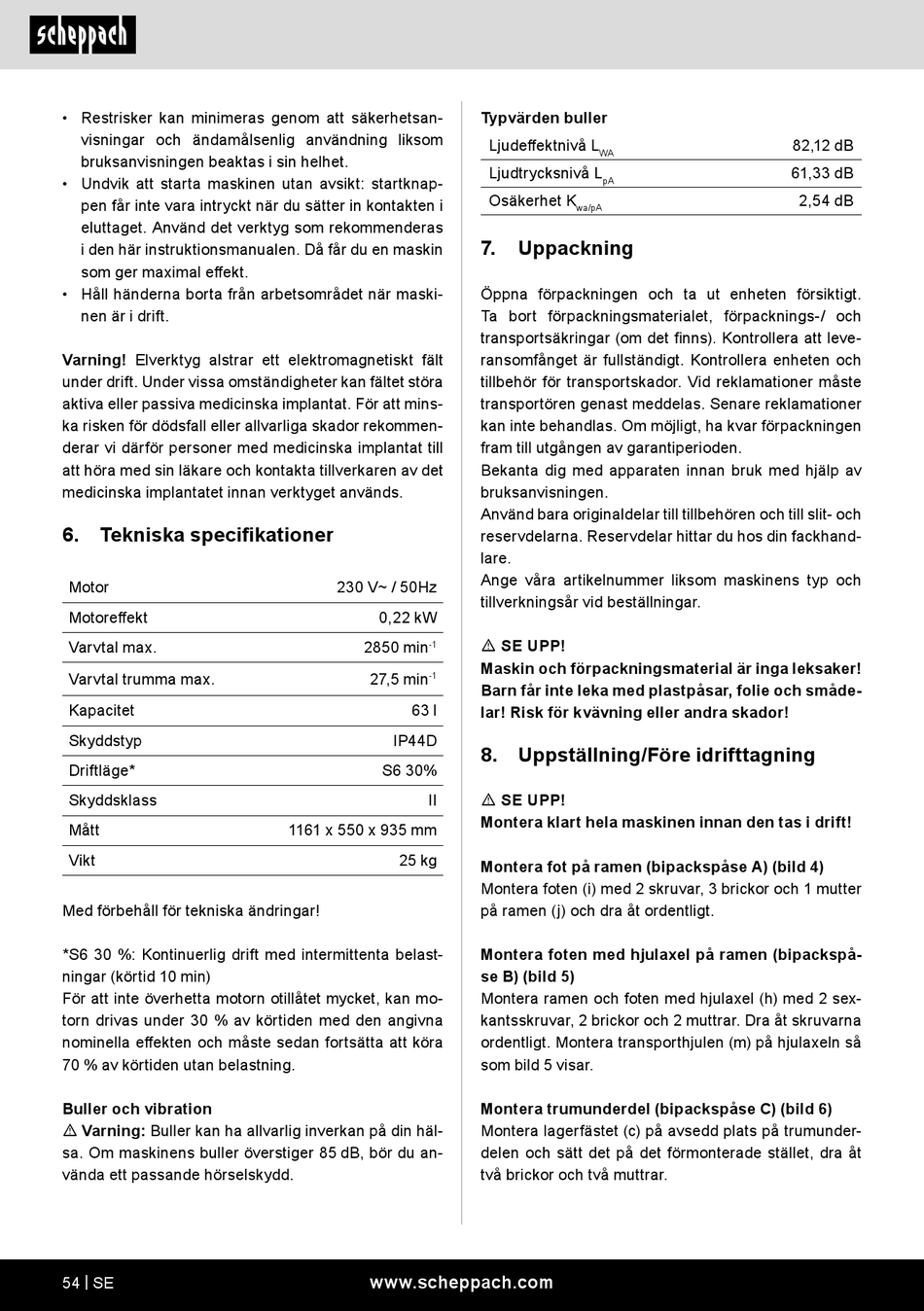 scheppach

• Restrisker kan minimeras genom att säkerhetsanvisningar och ändamålsenlig användning liksom bruksanvisningen beaktas i sin helhet.
• Undvik att starta maskinen utan avsikt: startknappen får inte vara intryckt när du sätter in kontakten i eluttaget. Använd det verktyg som rekommenderas i den här instruktionsmanualen. Då får du en maskin som ger maximal effekt.
• Håll händerna borta från arbetsområdet när maskinen är i drift.

Varning! Elverktyg alstrar ett elektromagnetiskt fält under drift. Under vissa omständigheter kan fältet störa aktiva eller passiva medicinska implantat. För att minska risken för dödsfall eller allvarliga skador rekommenderar vi därför personer med medicinska implantat till att höra med sin läkare och kontakta tillverkaren av det medicinska implantatet innan verktyget används.

6. Tekniska specifikationer

| Motor | 230 V~ / 50Hz |
|---|---|
| Motoreffekt | 0,22 kW |
| Varvtal max. | 2850 min$^{-1}$ |
| Varvtal trumma max. | 27,5 min$^{-1}$ |
| Kapacitet | 63 l |
| Skyddstyp | IP44D |
| Driftläge* | S6 30% |
| Skyddsklass | II |
| Mått | 1161 x 550 x 935 mm |
| Vikt | 25 kg |

Med förbehåll för tekniska ändringar!

*S6 30 %: Kontinuerlig drift med intermittenta belastningar (körtid 10 min)
För att inte överhetta motorn otillåtet mycket, kan motorn drivas under 30 % av körtiden med den angivna nominella effekten och måste sedan fortsätta att köra 70 % av körtiden utan belastning.

Buller och vibration
⚠ Varning: Buller kan ha allvarlig inverkan på din hälsa. Om maskinens buller överstiger 85 dB, bör du använda ett passande hörselskydd.

Typvärden buller

| Ljudeffektnivå $L_{WA}$ | 82,12 dB |
|---|---|
| Ljudtrycksnivå $L_{pA}$ | 61,33 dB |
| Osäkerhet $K_{wa/pA}$ | 2,54 dB |

7. Uppackning

Öppna förpackningen och ta ut enheten försiktigt. Ta bort förpackningsmaterialet, förpacknings-/ och transportsäkringar (om det finns). Kontrollera att leveransomfånget är fullständigt. Kontrollera enheten och tillbehör för transportskador. Vid reklamationer måste transportören genast meddelas. Senare reklamationer kan inte behandlas. Om möjligt, ha kvar förpackningen fram till utgången av garantiperioden.
Bekanta dig med apparaten innan bruk med hjälp av bruksanvisningen.
Använd bara originaldelar till tillbehören och till slit- och reservdelarna. Reservdelar hittar du hos din fackhandlare.
Ange våra artikelnummer liksom maskinens typ och tillverkningsår vid beställningar.

⚠ SE UPP!
Maskin och förpackningsmaterial är inga leksaker! Barn får inte leka med plastpåsar, folie och smådelar! Risk för kvävning eller andra skador!

8. Uppställning/Före idrifttagning

⚠ SE UPP!
Montera klart hela maskinen innan den tas i drift!

Montera fot på ramen (bipackspåse A) (bild 4)
Montera foten (i) med 2 skruvar, 3 brickor och 1 mutter på ramen (j) och dra åt ordentligt.

Montera foten med hjulaxel på ramen (bipackspåse B) (bild 5)
Montera ramen och foten med hjulaxel (h) med 2 sexkantsskruvar, 2 brickor och 2 muttrar. Dra åt skruvarna ordentligt. Montera transporthjulen (m) på hjulaxeln så som bild 5 visar.

Montera trumunderdel (bipackspåse C) (bild 6)
Montera lagerfästet (c) på avsedd plats på trumunderdelen och sätt det på det förmonterade stället, dra åt två brickor och två muttrar.

54 | SE www.scheppach.com